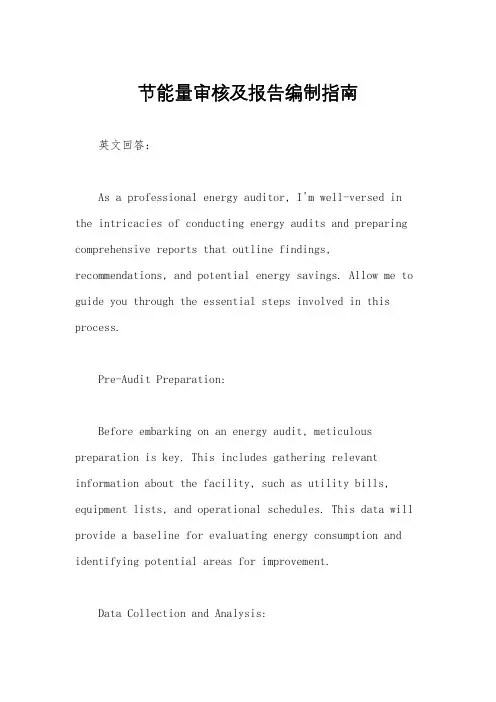 节能量审核及报告编制指南

英文回答：

As a professional energy auditor, I'm well-versed in the intricacies of conducting energy audits and preparing comprehensive reports that outline findings, recommendations, and potential energy savings. Allow me to guide you through the essential steps involved in this process.

Pre-Audit Preparation:

Before embarking on an energy audit, meticulous preparation is key. This includes gathering relevant information about the facility, such as utility bills, equipment lists, and operational schedules. This data will provide a baseline for evaluating energy consumption and identifying potential areas for improvement.

Data Collection and Analysis: